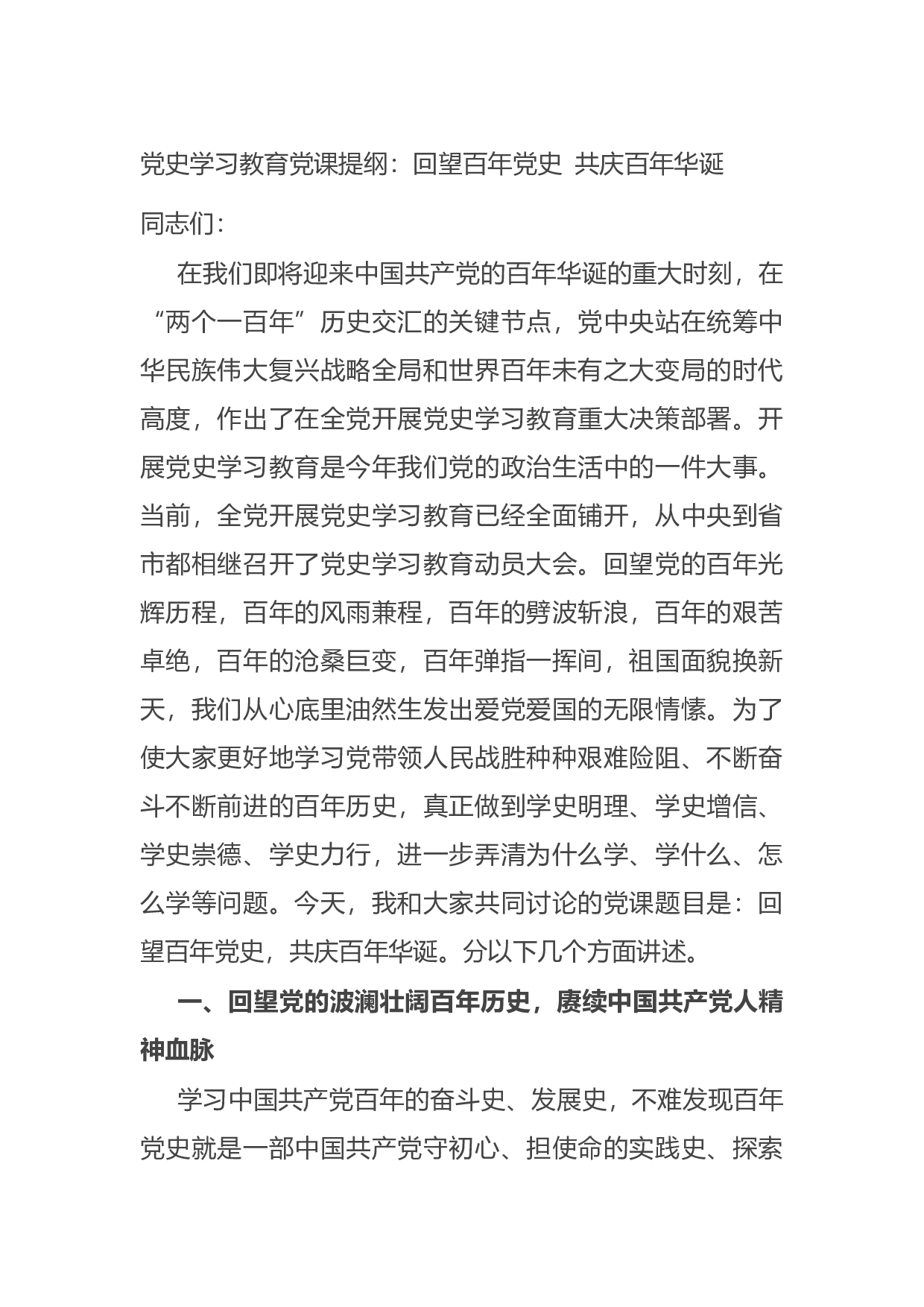 党史学习教育党课提纲：回望百年党史 共庆百年华诞

同志们：

在我们即将迎来中国共产党的百年华诞的重大时刻，在“两个一百年”历史交汇的关键节点，党中央站在统筹中华民族伟大复兴战略全局和世界百年未有之大变局的时代高度，作出了在全党开展党史学习教育重大决策部署。开展党史学习教育是今年我们党的政治生活中的一件大事。当前，全党开展党史学习教育已经全面铺开，从中央到省市都相继召开了党史学习教育动员大会。回望党的百年光辉历程，百年的风雨兼程，百年的劈波斩浪，百年的艰苦卓绝，百年的沧桑巨变，百年弹指一挥间，祖国面貌换新天，我们从心底里油然生发出爱党爱国的无限情愫。为了使大家更好地学习党带领人民战胜种种艰难险阻、不断奋斗不断前进的百年历史，真正做到学史明理、学史增信、学史崇德、学史力行，进一步弄清为什么学、学什么、怎么学等问题。今天，我和大家共同讨论的党课题目是：回望百年党史，共庆百年华诞。分以下几个方面讲述。

一、回望党的波澜壮阔百年历史，赓续中国共产党人精神血脉

学习中国共产党百年的奋斗史、发展史，不难发现百年党史就是一部中国共产党守初心、担使命的实践史、探索